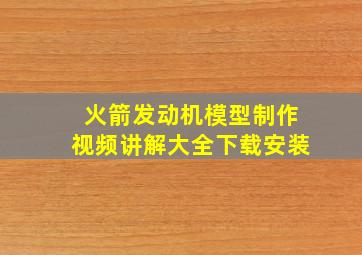 火箭发动机模型制作
视频讲解大全下载安装